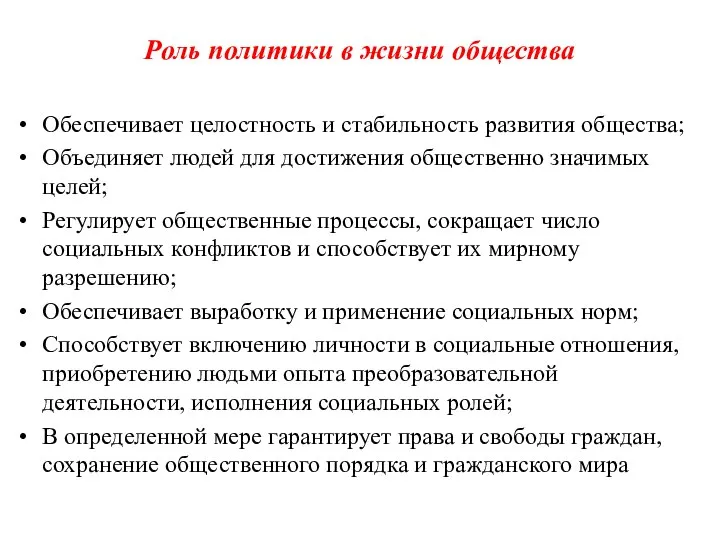 Роль политики в жизни общества

• Обеспечивает целостность и стабильность развития общества;
• Объединяет людей для достижения общественно значимых целей;
• Регулирует общественные процессы, сокращает число социальных конфликтов и способствует их мирному разрешению;
• Обеспечивает выработку и применение социальных норм;
• Способствует включению личности в социальные отношения, приобретению людьми опыта преобразовательной деятельности, исполнения социальных ролей;
• В определенной мере гарантирует права и свободы граждан, сохранение общественного порядка и гражданского мира